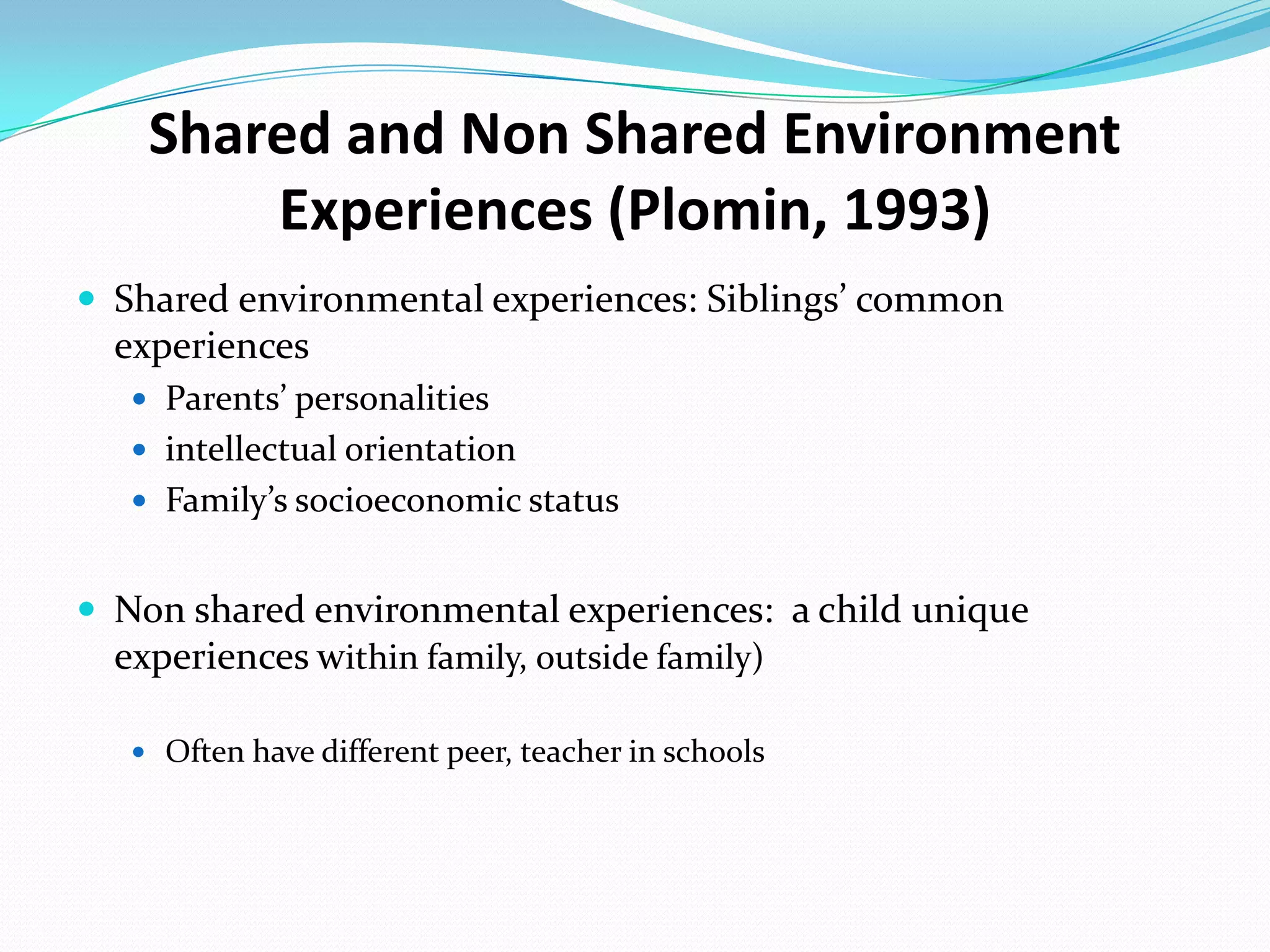 Shared and Non Shared Environment Experiences (Plomin, 1993)

• Shared environmental experiences: Siblings' common experiences

• Parents' personalities

• intellectual orientation

• Family's socioeconomic status

• Non shared environmental experiences: a child unique experiences within family, outside family)

• Often have different peer, teacher in schools